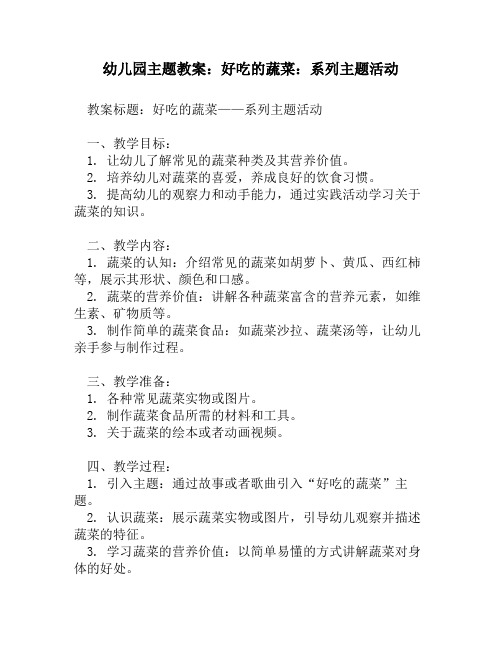 幼儿园主题教案：好吃的蔬菜：系列主题活动

教案标题：好吃的蔬菜——系列主题活动

一、教学目标：
1. 让幼儿了解常见的蔬菜种类及其营养价值。
2. 培养幼儿对蔬菜的喜爱，养成良好的饮食习惯。
3. 提高幼儿的观察力和动手能力，通过实践活动学习关于蔬菜的知识。

二、教学内容：
1. 蔬菜的认知：介绍常见的蔬菜如胡萝卜、黄瓜、西红柿等，展示其形状、颜色和口感。
2. 蔬菜的营养价值：讲解各种蔬菜富含的营养元素，如维生素、矿物质等。
3. 制作简单的蔬菜食品：如蔬菜沙拉、蔬菜汤等，让幼儿亲手参与制作过程。

三、教学准备：
1. 各种常见蔬菜实物或图片。
2. 制作蔬菜食品所需的材料和工具。
3. 关于蔬菜的绘本或者动画视频。

四、教学过程：
1. 引入主题：通过故事或者歌曲引入“好吃的蔬菜”主题。
2. 认识蔬菜：展示蔬菜实物或图片，引导幼儿观察并描述蔬菜的特征。
3. 学习蔬菜的营养价值：以简单易懂的方式讲解蔬菜对身体的好处。